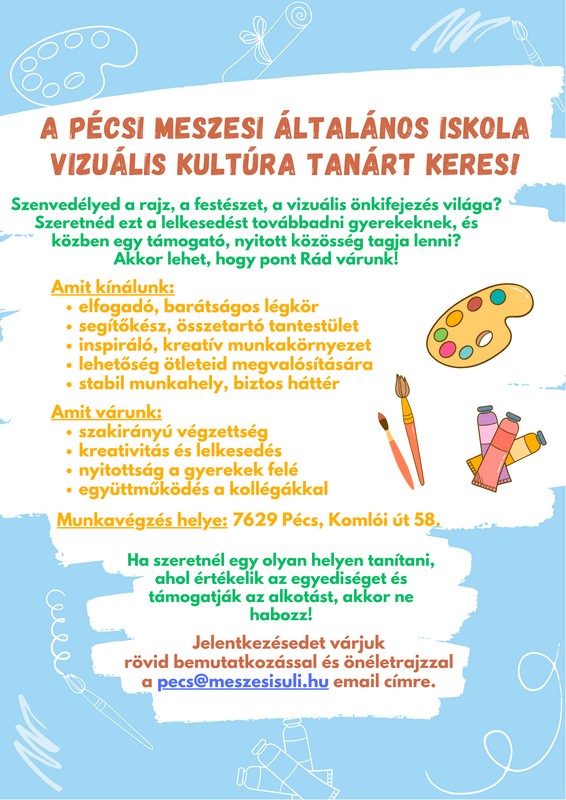 A PÉCSI MESZESI ÁLTALÁNOS ISKOLA VIZUÁLIS KULTÚRA TANÁRT KERES!

Szenvedélyed a rajz, a festészet, a vizuális önkifejezés világa? Szeretnéd ezt a lelkesedést továbbadni gyerekeknek, és közben egy támogató, nyitott közösség tagja lenni? Akkor lehet, hogy pont Rád várunk!

Amit kínálunk:
• elfogadó, barátságos légkör
• segítőkész, összetartó tantestület
• inspiráló, kreatív munkakörnyezet
• lehetőség ötleteid megvalósítására
• stabil munkahely, biztos háttér

Amit várunk:
• szakirányú végzettség
• kreativitás és lelkesedés
• nyitottság a gyerekek felé
• együttműködés a kollégákkal

Munkavégzés helye: 7629 Pécs, Komlói út 58.

Ha szeretnél egy olyan helyen tanítani, ahol értékelik az egyediséget és támogatják az alkotást, akkor ne habozz!

Jelentkezésedet várjuk rövid bemutatkozással és önéletrajzzal a pecs@meszesisuli.hu email címre.